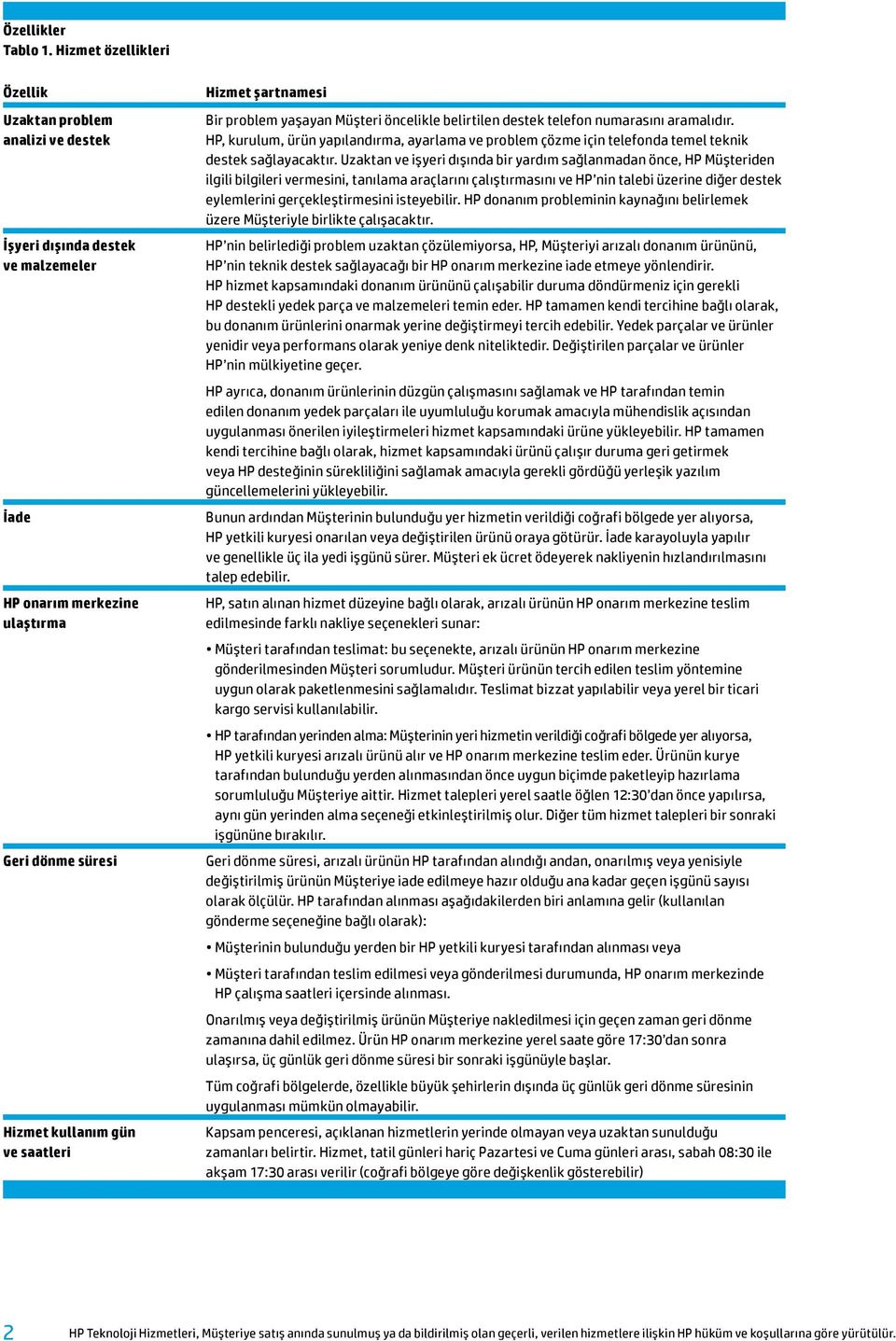 Özellikler
Tablo 1. Hizmet özellikleri

| Özellik | Hizmet şartnamesi |
|---|---|
| Uzaktan problem analizi ve destek | Bir problem yaşayan Müşteri öncelikle belirtilen destek telefon numarasını aramalıdır. HP, kurulum, ürün yapılandırma, ayarlama ve problem çözme için telefonda temel teknik destek sağlayacaktır. Uzaktan ve işyeri dışında bir yardım sağlanmadan önce, HP Müşteriden ilgili bilgileri vermesini, tanılama araçlarını çalıştırmasını ve HP'nin talebi üzerine diğer destek eylemlerini gerçekleştirmesini isteyebilir. HP donanım probleminin kaynağını belirlemek üzere Müşteriyle birlikte çalışacaktır. |
| İşyeri dışında destek ve malzemeler | HP'nin belirlediği problem uzaktan çözülemiyorsa, HP, Müşteriyi arızalı donanım ürününü, HP'nin teknik destek sağlayacağı bir HP onarım merkezine iade etmeye yönlendirir. HP hizmet kapsamındaki donanım ürününü çalışabilir duruma döndürmeniz için gerekli HP destekli yedek parça ve malzemeleri temin eder. HP tamamen kendi tercihine bağlı olarak, bu donanım ürünlerini onarmak yerine değiştirmeyi tercih edebilir. Yedek parçalar ve ürünler yenidir veya performans olarak yeniye denk niteliktedir. Değiştirilen parçalar ve ürünler HP'nin mülkiyetine geçer. HP ayrıca, donanım ürünlerinin düzgün çalışmasını sağlamak ve HP tarafından temin edilen donanım yedek parçaları ile uyumluluğu korumak amacıyla mühendislik açısından uygulanması önerilen iyileştirmeleri hizmet kapsamındaki ürüne yükleyebilir. HP tamamen kendi tercihine bağlı olarak, hizmet kapsamındaki ürünü çalışır duruma geri getirmek veya HP desteğinin sürekliliğini sağlamak amacıyla gerekli gördüğü yerleşik yazılım güncellemelerini yükleyebilir. |
| İade | Bunun ardından Müşterinin bulunduğu yer hizmetin verildiği coğrafi bölgede yer alıyorsa, HP yetkili kuryesi onarılan veya değiştirilen ürünü oraya götürür. İade karayoluyla yapılır ve genellikle üç ila yedi işgünü sürer. Müşteri ek ücret ödeyerek nakliyenin hızlandırılmasını talep edebilir. |
| HP onarım merkezine ulaştırma | HP, satın alınan hizmet düzeyine bağlı olarak, arızalı ürünün HP onarım merkezine teslim edilmesinde farklı nakliye seçenekleri sunar: • Müşteri tarafından teslimat: bu seçenekte, arızalı ürünün HP onarım merkezine gönderilmesinden Müşteri sorumludur. Müşteri ürünün tercih edilen teslim yöntemine uygun olarak paketlenmesini sağlamalıdır. Teslimat bizzat yapılabilir veya yerel bir ticari kargo servisi kullanılabilir. • HP tarafından yerinden alma: Müşterinin yeri hizmetin verildiği coğrafi bölgede yer alıyorsa, HP yetkili kuryesi arızalı ürünü alır ve HP onarım merkezine teslim eder. Ürünün kurye tarafından bulunduğu yerden alınmasından önce uygun biçimde paketleyip hazırlama sorumluluğu Müşteriye aittir. Hizmet talepleri yerel saatle öğlen 12:30'dan önce yapılırsa, aynı gün yerinden alma seçeneği etkinleştirilmiş olur. Diğer tüm hizmet talepleri bir sonraki işgününe bırakılır. |
| Geri dönme süresi | Geri dönme süresi, arızalı ürünün HP tarafından alındığı andan, onarılmış veya yenisiyle değiştirilmiş ürünün Müşteriye iade edilmeye hazır olduğu ana kadar geçen işgünü sayısı olarak ölçülür. HP tarafından alınması aşağıdakilerden biri anlamına gelir (kullanılan gönderme seçeneğine bağlı olarak): • Müşterinin bulunduğu yerden bir HP yetkili kuryesi tarafından alınması veya • Müşteri tarafından teslim edilmesi veya gönderilmesi durumunda, HP onarım merkezinde HP çalışma saatleri içersinde alınması. Onarılmış veya değiştirilmiş ürünün Müşteriye nakledilmesi için geçen zaman geri dönme zamanına dahil edilmez. Ürün HP onarım merkezine yerel saate göre 17:30'dan sonra ulaşırsa, üç günlük geri dönme süresi bir sonraki işgünüyle başlar. Tüm coğrafi bölgelerde, özellikle büyük şehirlerin dışında üç günlük geri dönme süresinin uygulanması mümkün olmayabilir. |
| Hizmet kullanım gün ve saatleri | Kapsam penceresi, açıklanan hizmetlerin yerinde olmayan veya uzaktan sunulduğu zamanları belirtir. Hizmet, tatil günleri hariç Pazartesi ve Cuma günleri arası, sabah 08:30 ile akşam 17:30 arası verilir (coğrafi bölgeye göre değişkenlik gösterebilir) |

2 HP Teknoloji Hizmetleri, Müşteriye satış anında sunulmuş ya da bildirilmiş olan geçerli, verilen hizmetlere ilişkin HP hüküm ve koşullarına göre yürütülür.